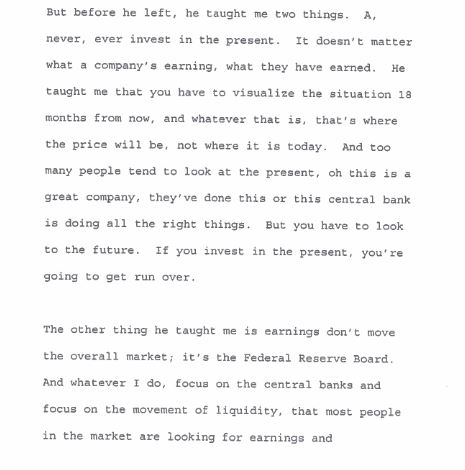 But before he left, he taught me two things. A, never, ever invest in the present. It doesn't matter what a company's earning, what they have earned. He taught me that you have to visualize the situation 18 months from now, and whatever that is, that's where the price will be, not where it is today. And too many people tend to look at the present, oh this is a great company, they've done this or this central bank is doing all the right things. But you have to look to the future. If you invest in the present, you're going to get run over.

The other thing he taught me is earnings don't move the overall market; it's the Federal Reserve Board. And whatever I do, focus on the central banks and focus on the movement of liquidity, that most people in the market are looking for earnings and